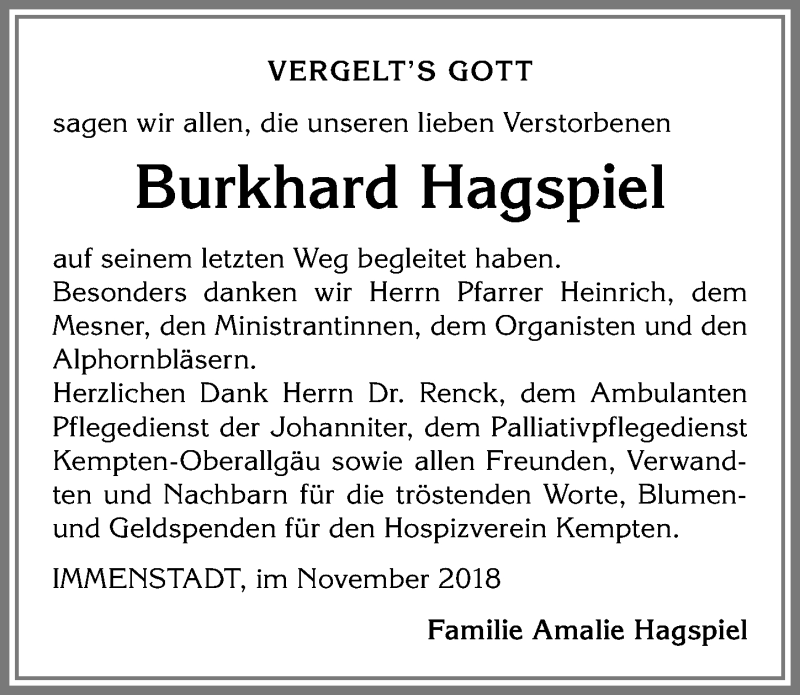 VERGELT'S GOTT

sagen wir allen, die unseren lieben Verstorbenen

Burkhard Hagspiel

auf seinem letzten Weg begleitet haben.
Besonders danken wir Herrn Pfarrer Heinrich, dem Mesner, den Ministrantinnen, dem Organisten und den Alphornbläsern.
Herzlichen Dank Herrn Dr. Renck, dem Ambulanten Pflegedienst der Johanniter, dem Palliativpflegedienst Kempten-Oberallgäu sowie allen Freunden, Verwandten und Nachbarn für die tröstenden Worte, Blumen- und Geldspenden für den Hospizverein Kempten.

IMMENSTADT, im November 2018

Familie Amalie Hagspiel